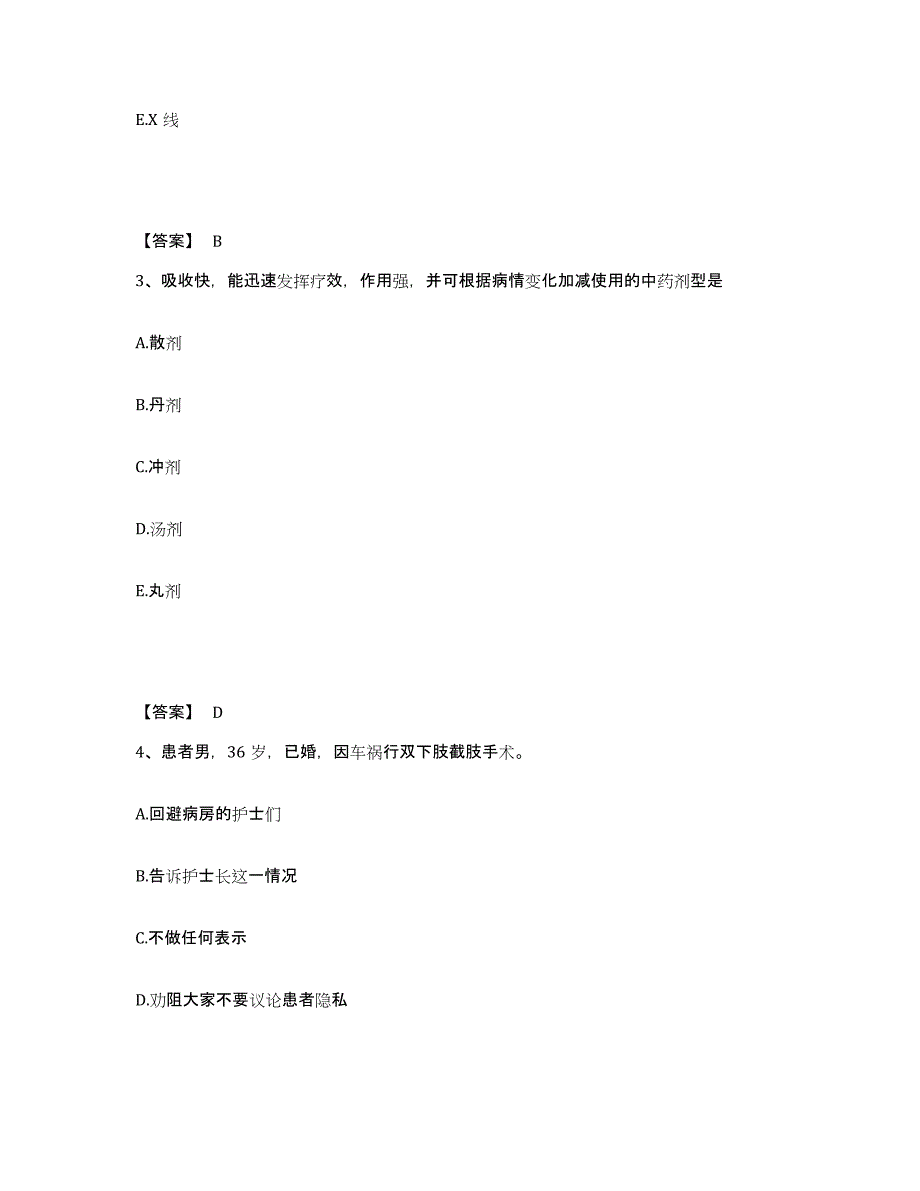 E.X 线

【答案】 B

3、吸收快，能迅速发挥疗效，作用强，并可根据病情变化加减使用的中药剂型是

A.散剂

B.丹剂

C.冲剂

D.汤剂

E.丸剂

【答案】 D

4、患者男，36 岁，已婚，因车祸行双下肢截肢手术。

A.回避病房的护士们

B.告诉护士长这一情况

C.不做任何表示

D.劝阻大家不要议论患者隐私